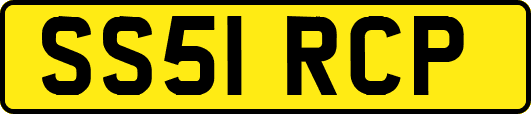 SS51 RCP